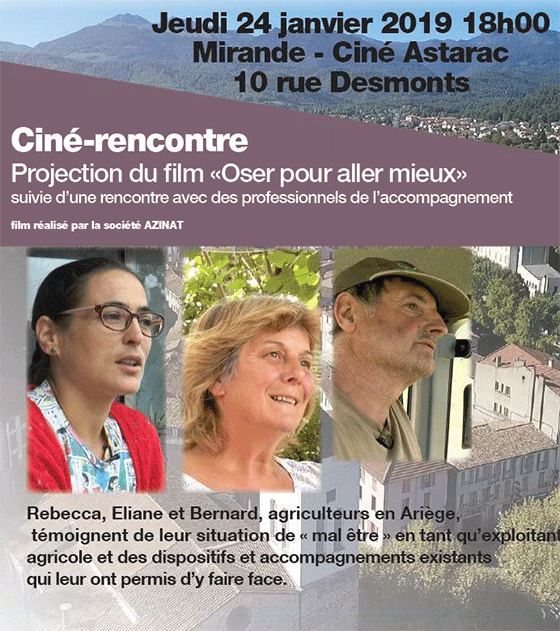 Jeudi 24 janvier 2019 18h00
Mirande - Ciné Astarac
10 rue Desmonts

Ciné-rencontre
Projection du film «Oser pour aller mieux»
suivie d'une rencontre avec des professionnels de l'accompagnement

film réalisé par la société AZINAT

Rebecca, Eliane et Bernard, agriculteurs en Ariège, témoignent de leur situation de « mal être » en tant qu'exploitant agricole et des dispositifs et accompagnements existants qui leur ont permis d'y faire face.